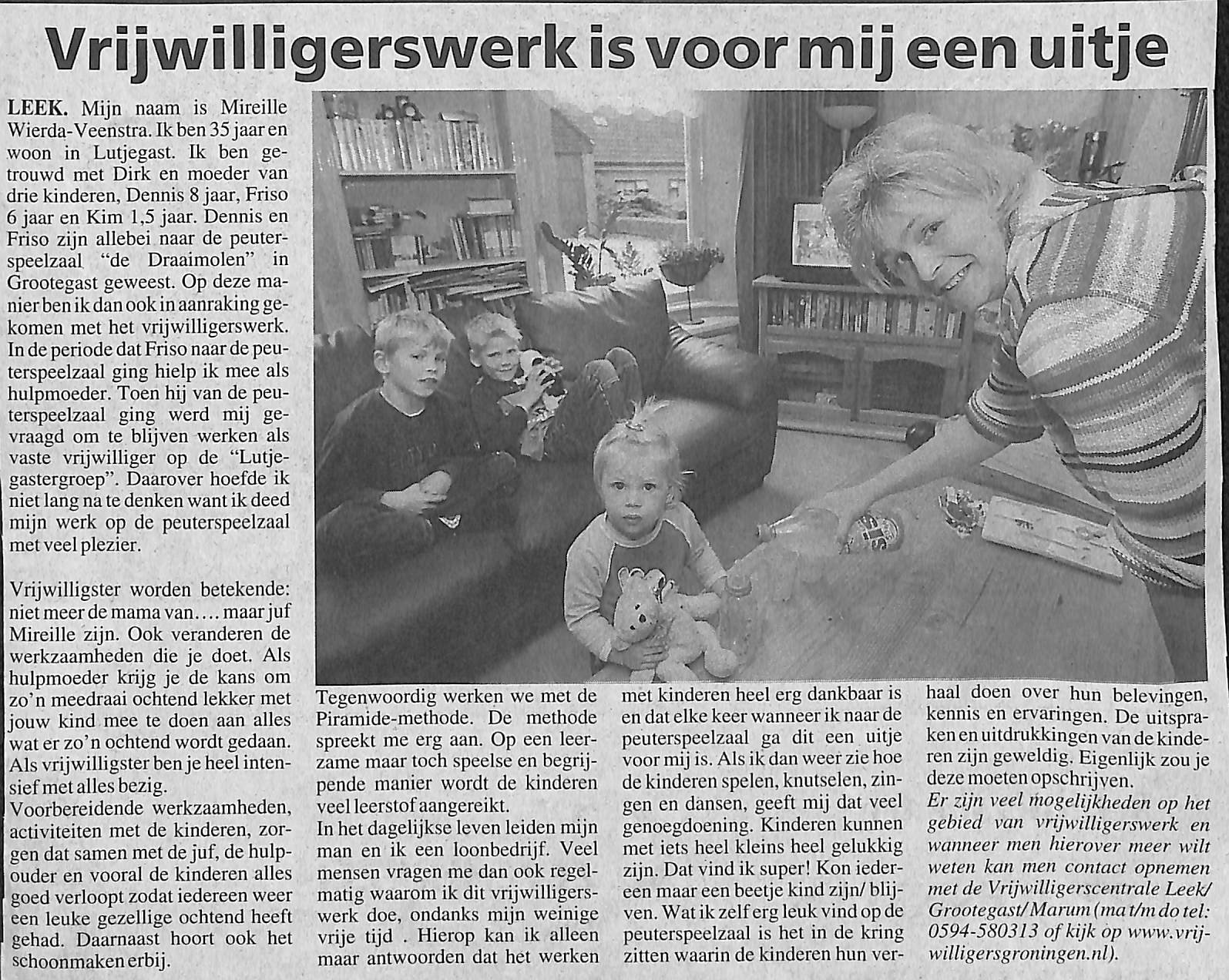 Vrijwilligerswerk is voor mij een uitje

LEEK. Mijn naam is Mireille Wierda-Veenstra. Ik ben 35 jaar en woon in Lutjegast. Ik ben getrouwd met Dirk en moeder van drie kinderen, Dennis 8 jaar, Friso 6 jaar en Kim 1,5 jaar. Dennis en Friso zijn allebei naar de peuterspeelzaal "de Draaimolen" in Grootegast geweest. Op deze manier ben ik dan ook in aanraking gekomen met het vrijwilligerswerk. In de periode dat Friso naar de peuterspeelzaal ging hielp ik mee als hulpmoeder. Toen hij van de peuterspeelzaal ging werd mij gevraagd om te blijven werken als vaste vrijwilliger op de "Lutjegastergroep". Daarover hoefde ik niet lang na te denken want ik deed mijn werk op de peuterspeelzaal met veel plezier.

Vrijwilligster worden betekende: niet meer de mama van.... maar juf Mireille zijn. Ook veranderen de werkzaamheden die je doet. Als hulpmoeder krijg je de kans om zo'n meedraai ochtend lekker met jouw kind mee te doen aan alles wat er zo'n ochtend wordt gedaan. Als vrijwilligster ben je heel intensief met alles bezig.
Voorbereidende werkzaamheden, activiteiten met de kinderen, zorgen dat samen met de juf, de hulpouder en vooral de kinderen alles goed verloopt zodat iedereen weer een leuke gezellige ochtend heeft gehad. Daarnaast hoort ook het schoonmaken erbij.

Tegenwoordig werken we met de Piramide-methode. De methode spreekt me erg aan. Op een leerzame maar toch speelse en begrijpende manier wordt de kinderen veel leerstof aangereikt.
In het dagelijkse leven leiden mijn man en ik een loonbedrijf. Veel mensen vragen me dan ook regelmatig waarom ik dit vrijwilligerswerk doe, ondanks mijn weinige vrije tijd . Hierop kan ik alleen maar antwoorden dat het werken met kinderen heel erg dankbaar is en dat elke keer wanneer ik naar de peuterspeelzaal ga dit een uitje voor mij is. Als ik dan weer zie hoe de kinderen spelen, knutselen, zingen en dansen, geeft mij dat veel genoegdoening. Kinderen kunnen met iets heel kleins heel gelukkig zijn. Dat vind ik super! Kon iedereen maar een beetje kind zijn/ blijven. Wat ik zelf erg leuk vind op de peuterspeelzaal is het in de kring zitten waarin de kinderen hun verhaal doen over hun belevingen, kennis en ervaringen. De uitspraken en uitdrukkingen van de kinderen zijn geweldig. Eigenlijk zou je deze moeten opschrijven.
Er zijn veel mogelijkheden op het gebied van vrijwilligerswerk en wanneer men hierover meer wilt weten kan men contact opnemen met de Vrijwilligerscentrale Leek/ Grootegast/ Marum (ma t/m do tel: 0594-580313 of kijk op www.vrijwilligersgroningen.nl).